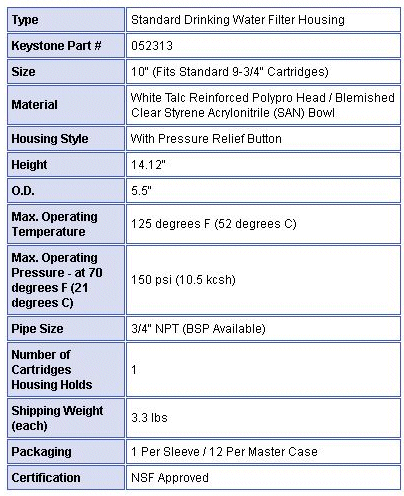 | Type | Standard Drinking Water Filter Housing |
|---|---|
| Keystone Part # | 052313 |
| Size | 10" (Fits Standard 9-3/4" Cartridges) |
| Material | White Talc Reinforced Polypro Head / Blemished Clear Styrene Acrylonitrile (SAN) Bowl |
| Housing Style | With Pressure Relief Button |
| Height | 14.12" |
| O.D. | 5.5" |
| Max. Operating Temperature | 125 degrees F (52 degrees C) |
| Max. Operating Pressure - at 70 degrees F (21 degrees C) | 150 psi (10.5 kcsh) |
| Pipe Size | 3/4" NPT (BSP Available) |
| Number of Cartridges Housing Holds | 1 |
| Shipping Weight (each) | 3.3 lbs |
| Packaging | 1 Per Sleeve / 12 Per Master Case |
| Certification | NSF Approved |